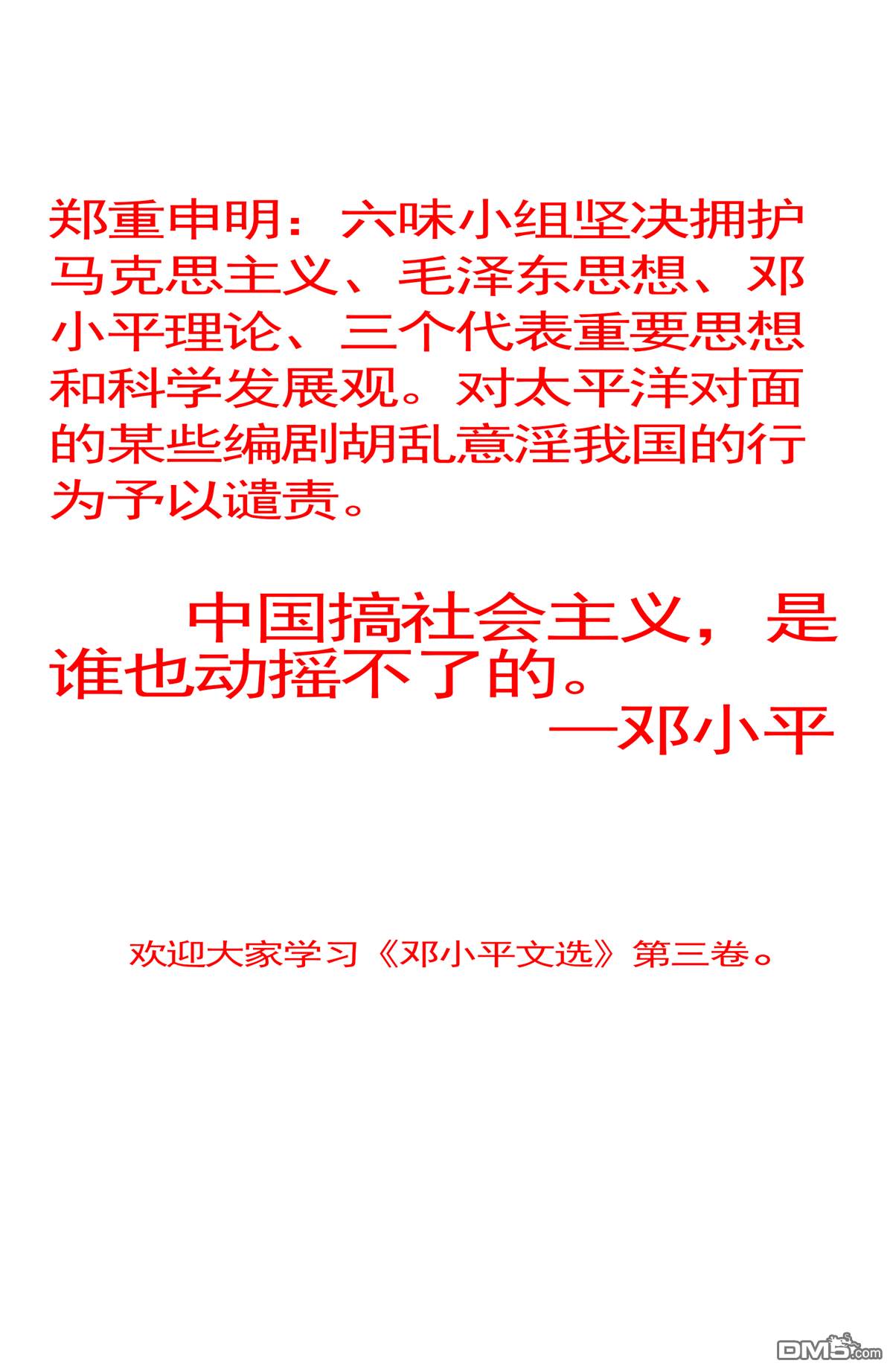 郑重申明：六味小组坚决拥护马克思主义、毛泽东思想、邓小平理论、三个代表重要思想和科学发展观。对太平洋对面的某些编剧胡乱意淫我国的行为予以谴责。

中国搞社会主义，是谁也动摇不了的。

—邓小平

欢迎大家学习《邓小平文选》第三卷。

DM5.com